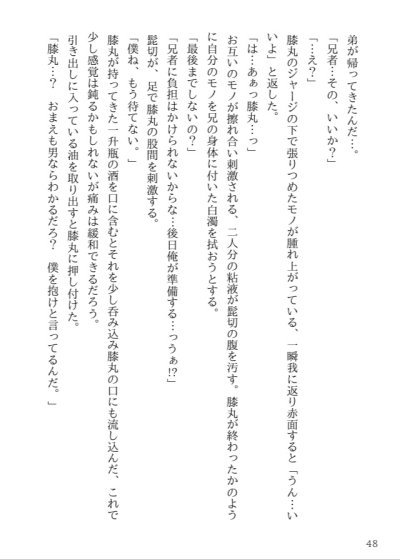 弟が帰ってきたんだ…。
「兄者…その、いいか?」
「…え?」
膝丸のジャージの下で張りつめたモノが腫れ上がっている、一瞬我に返り赤面すると「うん…いいよ」と返した。
「は…あぁっ膝丸…っ」
お互いのモノが擦れ合い刺激される、二人分の粘液が髭切の腹を汚す。膝丸が終わったかのように自分のモノを兄の身体に付いた白濁を拭おうとする。
「最後までしないの?」
「兄者に負担はかけられないからな…後日俺が準備する…っうぁ!?」
髭切が、足で膝丸の股間を刺激する。
「僕ね、もう待てない。」
膝丸が持ってきた一升瓶の酒を口に含むとそれを少し呑み込み膝丸の口にも流し込んだ、これで少し感覚は鈍るかもしれないが痛みは緩和できるだろう。
引き出しに入っている油を取り出すと膝丸に押し付けた。
「膝丸…? おまえも男ならわかるだろ? 僕を抱けと言ってるんだ。」

48